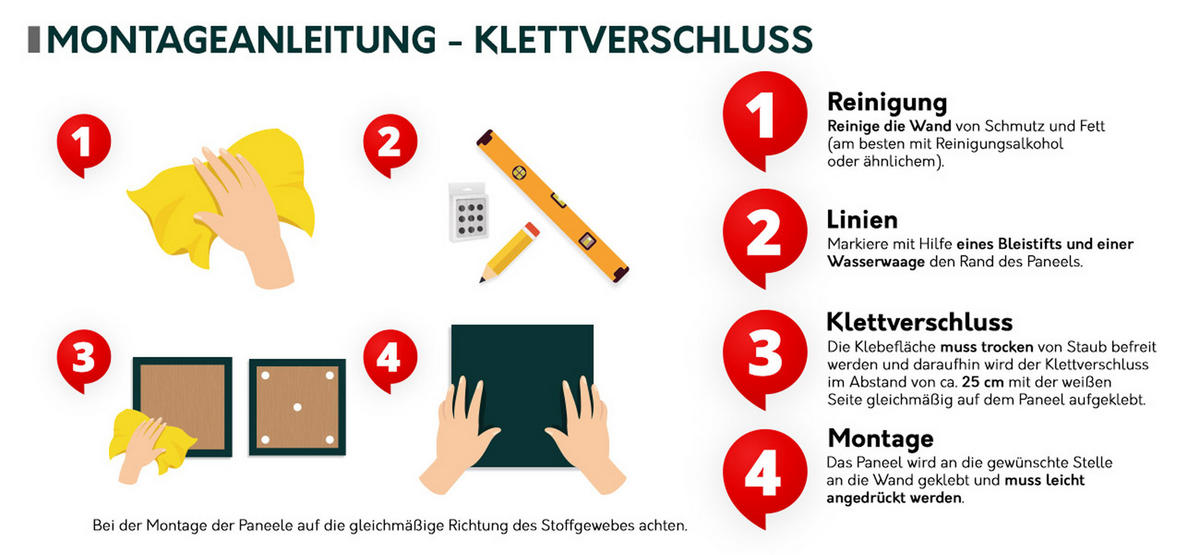 MONTAGEANLEITUNG - KLETTVERSCHLUSS

1

2

3

4

Bei der Montage der Paneele auf die gleichmäßige Richtung des Stoffgewebes achten.

1
Reinigung
Reinige die Wand von Schmutz und Fett (am besten mit Reinigungsalkohol oder ähnlichem).

2
Linien
Markiere mit Hilfe eines Bleistifts und einer Wasserwaage den Rand des Paneels.

3
Klettverschluss
Die Klebefläche muss trocken von Staub befreit werden und daraufhin wird der Klettverschluss im Abstand von ca. 25 cm mit der weißen Seite gleichmäßig auf dem Paneel aufgeklebt.

4
Montage
Das Paneel wird an die gewünschte Stelle an die Wand geklebt und muss leicht angedrückt werden.